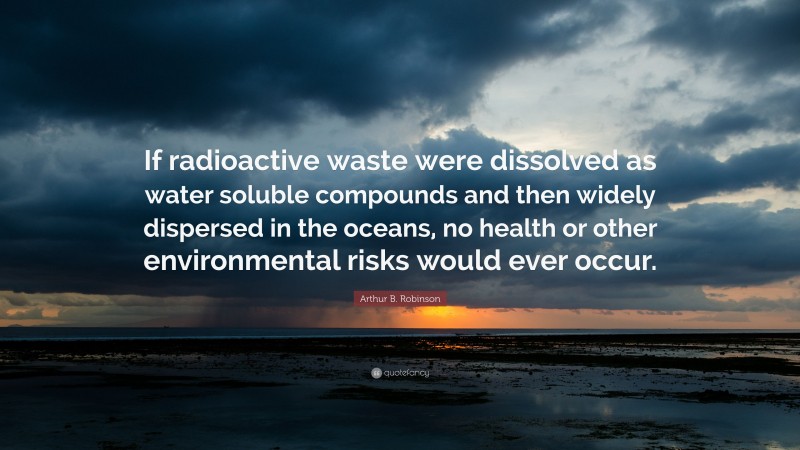 If radioactive waste were dissolved as water soluble compounds and then widely dispersed in the oceans, no health or other environmental risks would ever occur.

Arthur B. Robinson

quotefancy